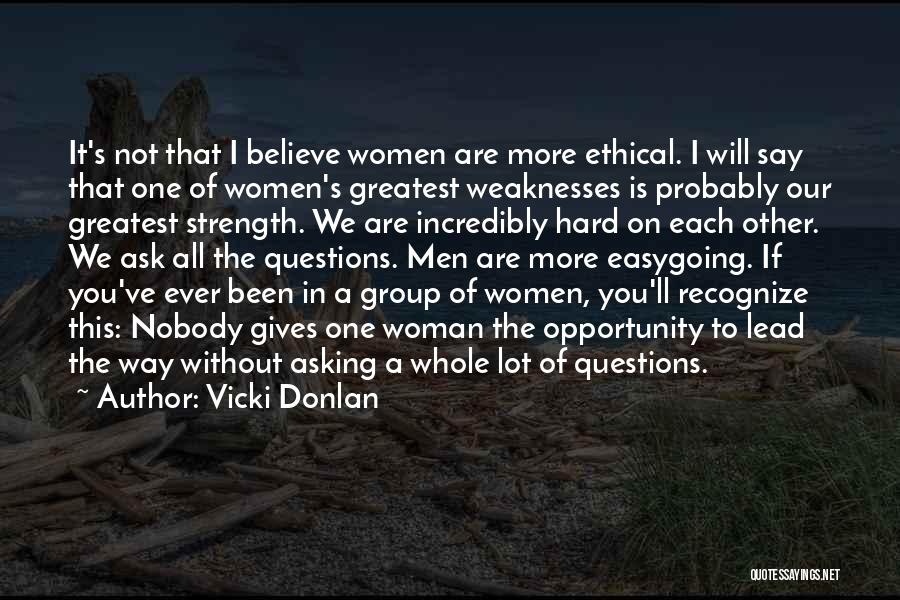 It's not that I believe women are more ethical. I will say that one of women's greatest weaknesses is probably our greatest strength. We are incredibly hard on each other. We ask all the questions. Men are more easygoing. If you've ever been in a group of women, you'll recognize this: Nobody gives one woman the opportunity to lead the way without asking a whole lot of questions.

~ Author: Vicki Donlan

QUOTESSAYINGS.NET